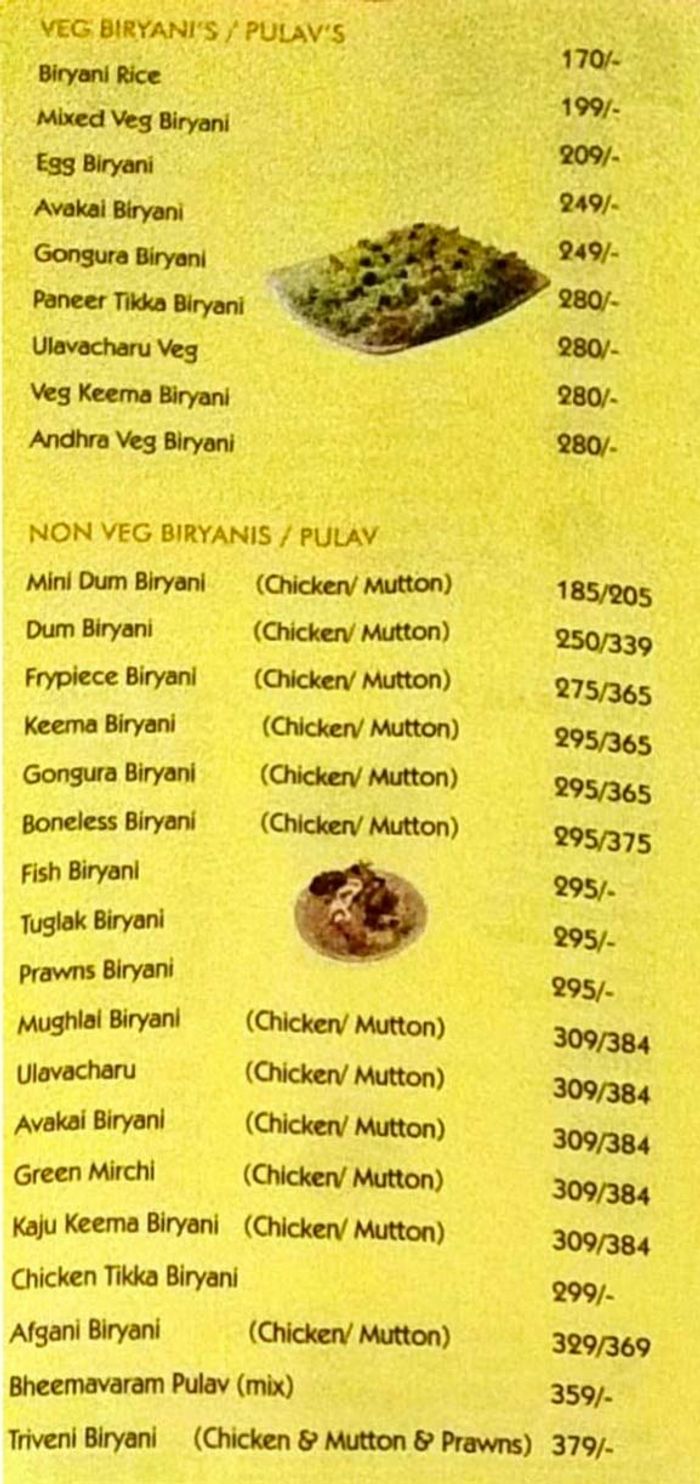 VEG BIRYANI'S / PULAV'S

| | |
|---|---|
| Biryani Rice | 170/- |
| Mixed Veg Biryani | 199/- |
| Egg Biryani | 209/- |
| Avakai Biryani | 249/- |
| Gongura Biryani | 249/- |
| Paneer Tikka Biryani | 280/- |
| Ulavacharu Veg | 280/- |
| Veg Keema Biryani | 280/- |
| Andhra Veg Biryani | 280/- |

NON VEG BIRYANIS / PULAV

| | | |
|---|---|---|
| Mini Dum Biryani | (Chicken/ Mutton) | 185/205 |
| Dum Biryani | (Chicken/ Mutton) | 250/339 |
| Frypiece Biryani | (Chicken/ Mutton) | 275/365 |
| Keema Biryani | (Chicken/ Mutton) | 295/365 |
| Gongura Biryani | (Chicken/ Mutton) | 295/365 |
| Boneless Biryani | (Chicken/ Mutton) | 295/375 |
| Fish Biryani | | 295/- |
| Tuglak Biryani | | 295/- |
| Prawns Biryani | | 295/- |
| Mughlai Biryani | (Chicken/ Mutton) | 309/384 |
| Ulavacharu | (Chicken/ Mutton) | 309/384 |
| Avakai Biryani | (Chicken/ Mutton) | 309/384 |
| Green Mirchi | (Chicken/ Mutton) | 309/384 |
| Kaju Keema Biryani | (Chicken/ Mutton) | 309/384 |
| Chicken Tikka Biryani | | 299/- |
| Afgani Biryani | (Chicken/ Mutton) | 329/369 |
| Bheemavaram Pulav (mix) | | 359/- |
| Triveni Biryani | (Chicken & Mutton & Prawns) | 379/- |